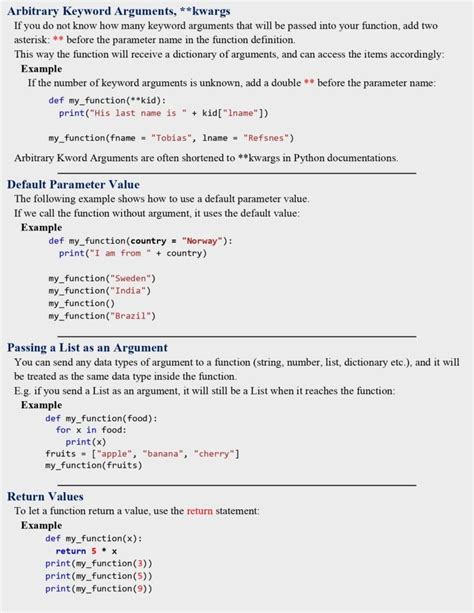 Arbitrary Keyword Arguments, **kwargs

If you do not know how many keyword arguments that will be passed into your function, add two asterisk: ** before the parameter name in the function definition.

This way the function will receive a dictionary of arguments, and can access the items accordingly:

Example

If the number of keyword arguments is unknown, add a double ** before the parameter name:

def my_function(**kid):
  print("His last name is " + kid["lname"])

my_function(fname = "Tobias", lname = "Refsnes")

Arbitrary Kword Arguments are often shortened to **kwargs in Python documentations.

Default Parameter Value

The following example shows how to use a default parameter value.

If we call the function without argument, it uses the default value:

Example

def my_function(country = "Norway"):
  print("I am from " + country)

my_function("Sweden")
my_function("India")
my_function()
my_function("Brazil")

Passing a List as an Argument

You can send any data types of argument to a function (string, number, list, dictionary etc.), and it will be treated as the same data type inside the function.

E.g. if you send a List as an argument, it will still be a List when it reaches the function:

Example

def my_function(food):
  for x in food:
    print(x)
fruits = ["apple", "banana", "cherry"]
my_function(fruits)

Return Values

To let a function return a value, use the return statement:

Example

def my_function(x):
  return 5 * x
print(my_function(3))
print(my_function(5))
print(my_function(9))